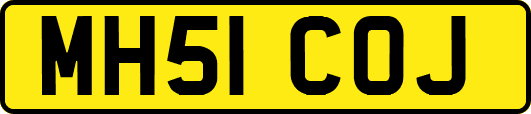 MH51 COJ